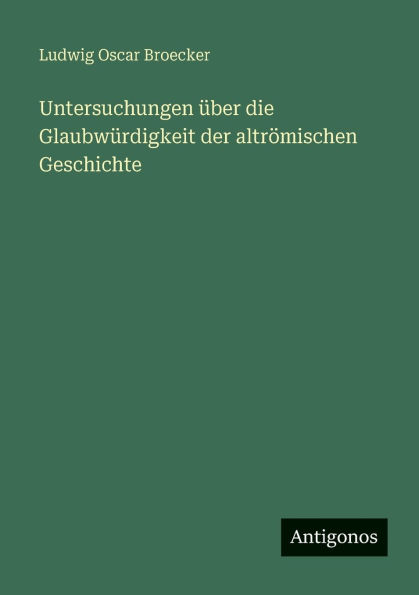 Ludwig Oscar Broecker

Untersuchungen über die Glaubwürdigkeit der altrömischen Geschichte

Antigonos